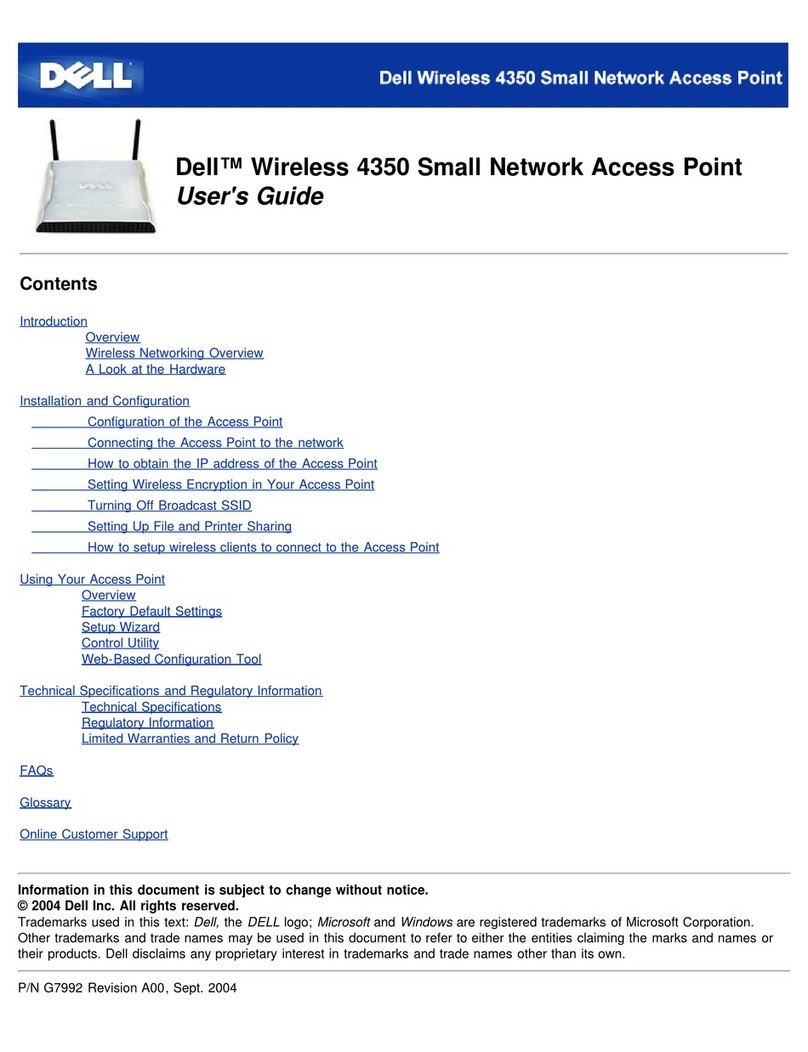 DELL

Dell Wireless 4350 Small Network Access Point

Dell™ Wireless 4350 Small Network Access Point
User's Guide

Contents

Introduction
Overview
Wireless Networking Overview
A Look at the Hardware

Installation and Configuration
Configuration of the Access Point
Connecting the Access Point to the network
How to obtain the IP address of the Access Point
Setting Wireless Encryption in Your Access Point
Turning Off Broadcast SSID
Setting Up File and Printer Sharing
How to setup wireless clients to connect to the Access Point

Using Your Access Point
Overview
Factory Default Settings
Setup Wizard
Control Utility
Web-Based Configuration Tool

Technical Specifications and Regulatory Information
Technical Specifications
Regulatory Information
Limited Warranties and Return Policy

FAQs

Glossary

Online Customer Support

Information in this document is subject to change without notice.
© 2004 Dell Inc. All rights reserved.
Trademarks used in this text: Dell, the DELL logo; Microsoft and Windows are registered trademarks of Microsoft Corporation. Other trademarks and trade names may be used in this document to refer to either the entities claiming the marks and names or their products. Dell disclaims any proprietary interest in trademarks and trade names other than its own.

P/N G7992 Revision A00, Sept. 2004